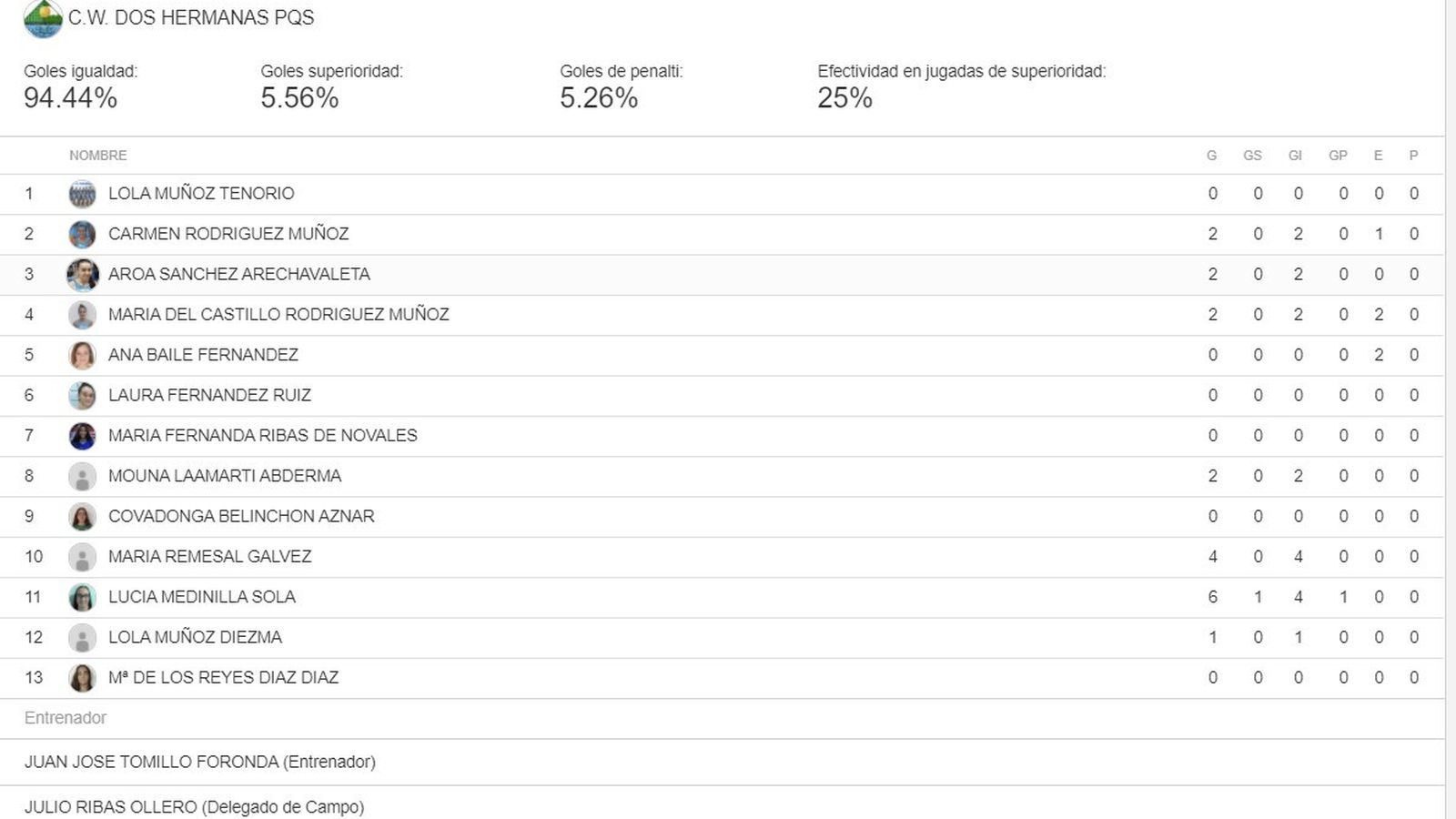 C.W. DOS HERMANAS PQS

Goles igualdad:
94.44%

Goles superioridad:
5.56%

Goles de penalti:
5.26%

Efectividad en jugadas de superioridad:
25%

| | NOMBRE | G | GS | GI | GP | E | P |
|---|---|---|---|---|---|---|---|
| 1 | LOLA MUÑOZ TENORIO | 0 | 0 | 0 | 0 | 0 | 0 |
| 2 | CARMEN RODRIGUEZ MUÑOZ | 2 | 0 | 2 | 0 | 1 | 0 |
| 3 | AROA SANCHEZ ARECHAVALETA | 2 | 0 | 2 | 0 | 0 | 0 |
| 4 | MARIA DEL CASTILLO RODRIGUEZ MUÑOZ | 2 | 0 | 2 | 0 | 2 | 0 |
| 5 | ANA BAILE FERNANDEZ | 0 | 0 | 0 | 0 | 2 | 0 |
| 6 | LAURA FERNANDEZ RUIZ | 0 | 0 | 0 | 0 | 0 | 0 |
| 7 | MARIA FERNANDA RIBAS DE NOVALES | 0 | 0 | 0 | 0 | 0 | 0 |
| 8 | MOUNA LAAMARTI ABDERMA | 2 | 0 | 2 | 0 | 0 | 0 |
| 9 | COVADONGA BELINCHON AZNAR | 0 | 0 | 0 | 0 | 0 | 0 |
| 10 | MARIA REMESAL GALVEZ | 4 | 0 | 4 | 0 | 0 | 0 |
| 11 | LUCIA MEDINILLA SOLA | 6 | 1 | 4 | 1 | 0 | 0 |
| 12 | LOLA MUÑOZ DIEZMA | 1 | 0 | 1 | 0 | 0 | 0 |
| 13 | Mª DE LOS REYES DIAZ DIAZ | 0 | 0 | 0 | 0 | 0 | 0 |

Entrenador

JUAN JOSE TOMILLO FORONDA (Entrenador)

JULIO RIBAS OLLERO (Delegado de Campo)